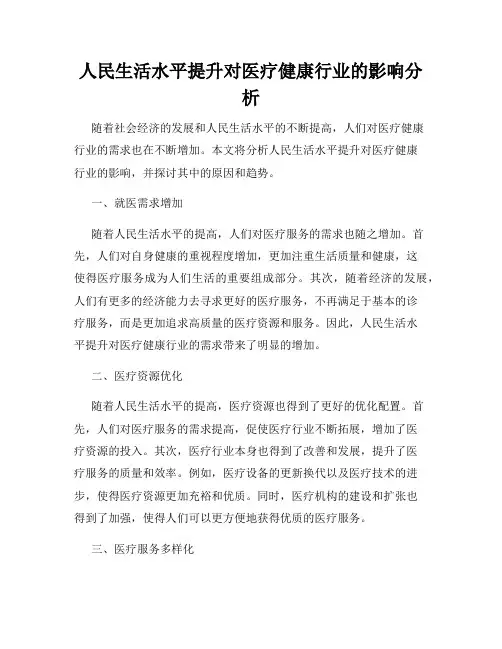 人民生活水平提升对医疗健康行业的影响分析

随着社会经济的发展和人民生活水平的不断提高，人们对医疗健康行业的需求也在不断增加。本文将分析人民生活水平提升对医疗健康行业的影响，并探讨其中的原因和趋势。

一、就医需求增加

随着人民生活水平的提高，人们对医疗服务的需求也随之增加。首先，人们对自身健康的重视程度增加，更加注重生活质量和健康，这使得医疗服务成为人们生活的重要组成部分。其次，随着经济的发展，人们有更多的经济能力去寻求更好的医疗服务，不再满足于基本的诊疗服务，而是更加追求高质量的医疗资源和服务。因此，人民生活水平提升对医疗健康行业的需求带来了明显的增加。

二、医疗资源优化

随着人民生活水平的提高，医疗资源也得到了更好的优化配置。首先，人们对医疗服务的需求提高，促使医疗行业不断拓展，增加了医疗资源的投入。其次，医疗行业本身也得到了改善和发展，提升了医疗服务的质量和效率。例如，医疗设备的更新换代以及医疗技术的进步，使得医疗资源更加充裕和优质。同时，医疗机构的建设和扩张也得到了加强，使得人们可以更方便地获得优质的医疗服务。

三、医疗服务多样化